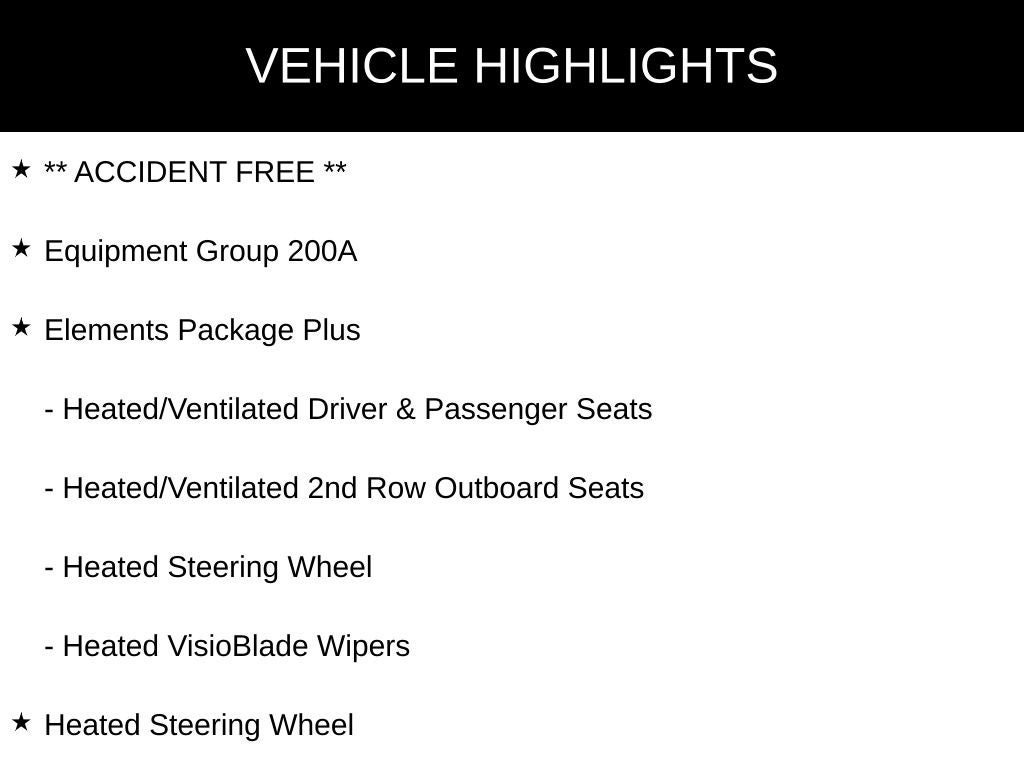 VEHICLE HIGHLIGHTS

★ ** ACCIDENT FREE **

★ Equipment Group 200A

★ Elements Package Plus

- Heated/Ventilated Driver & Passenger Seats

- Heated/Ventilated 2nd Row Outboard Seats

- Heated Steering Wheel

- Heated VisioBlade Wipers

★ Heated Steering Wheel